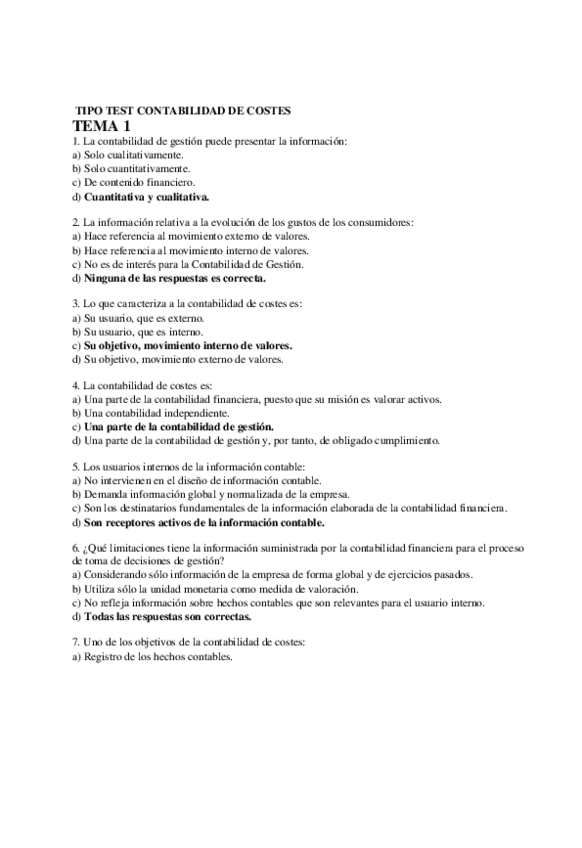 TIPO TEST CONTABILIDAD DE COSTES
TEMA 1
1. La contabilidad de gestión puede presentar la información:
a) Solo cualitativamente.
b) Solo cuantitativamente.
c) De contenido financiero.
d) Cuantitativa y cualitativa.

2. La información relativa a la evolución de los gustos de los consumidores:
a) Hace referencia al movimiento externo de valores.
b) Hace referencia al movimiento interno de valores.
c) No es de interés para la Contabilidad de Gestión.
d) Ninguna de las respuestas es correcta.

3. Lo que caracteriza a la contabilidad de costes es:
a) Su usuario, que es externo.
b) Su usuario, que es interno.
c) Su objetivo, movimiento interno de valores.
d) Su objetivo, movimiento externo de valores.

4. La contabilidad de costes es:
a) Una parte de la contabilidad financiera, puesto que su misión es valorar activos.
b) Una contabilidad independiente.
c) Una parte de la contabilidad de gestión.
d) Una parte de la contabilidad de gestión y, por tanto, de obligado cumplimiento.

5. Los usuarios internos de la información contable:
a) No intervienen en el diseño de información contable.
b) Demanda información global y normalizada de la empresa.
c) Son los destinatarios fundamentales de la información elaborada de la contabilidad financiera.
d) Son receptores activos de la información contable.

6. ¿Qué limitaciones tiene la información suministrada por la contabilidad financiera para el proceso de toma de decisiones de gestión?
a) Considerando sólo información de la empresa de forma global y de ejercicios pasados.
b) Utiliza sólo la unidad monetaria como medida de valoración.
c) No refleja información sobre hechos contables que son relevantes para el usuario interno.
d) Todas las respuestas son correctas.

7. Uno de los objetivos de la contabilidad de costes:
a) Registro de los hechos contables.